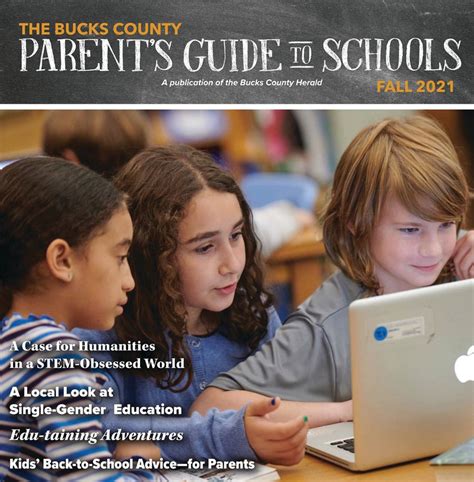 THE BUCKS COUNTY
PARENT'S GUIDE TO SCHOOLS
A publication of the Bucks County Herald
FALL 2021

A Case for Humanities in a STEM-Obsessed World

A Local Look at Single-Gender Education

Edu-taining Adventures

Kids' Back-to-School Advice—for Parents